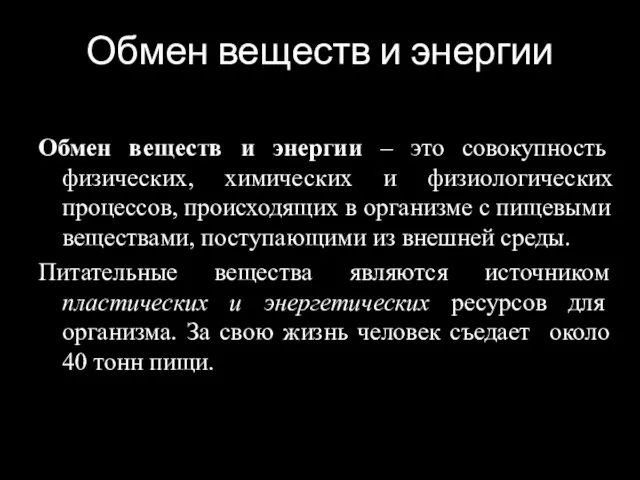 Обмен веществ и энергии

Обмен веществ и энергии – это совокупность физических, химических и физиологических процессов, происходящих в организме с пищевыми веществами, поступающими из внешней среды.

Питательные вещества являются источником пластических и энергетических ресурсов для организма. За свою жизнь человек съедает около 40 тонн пищи.